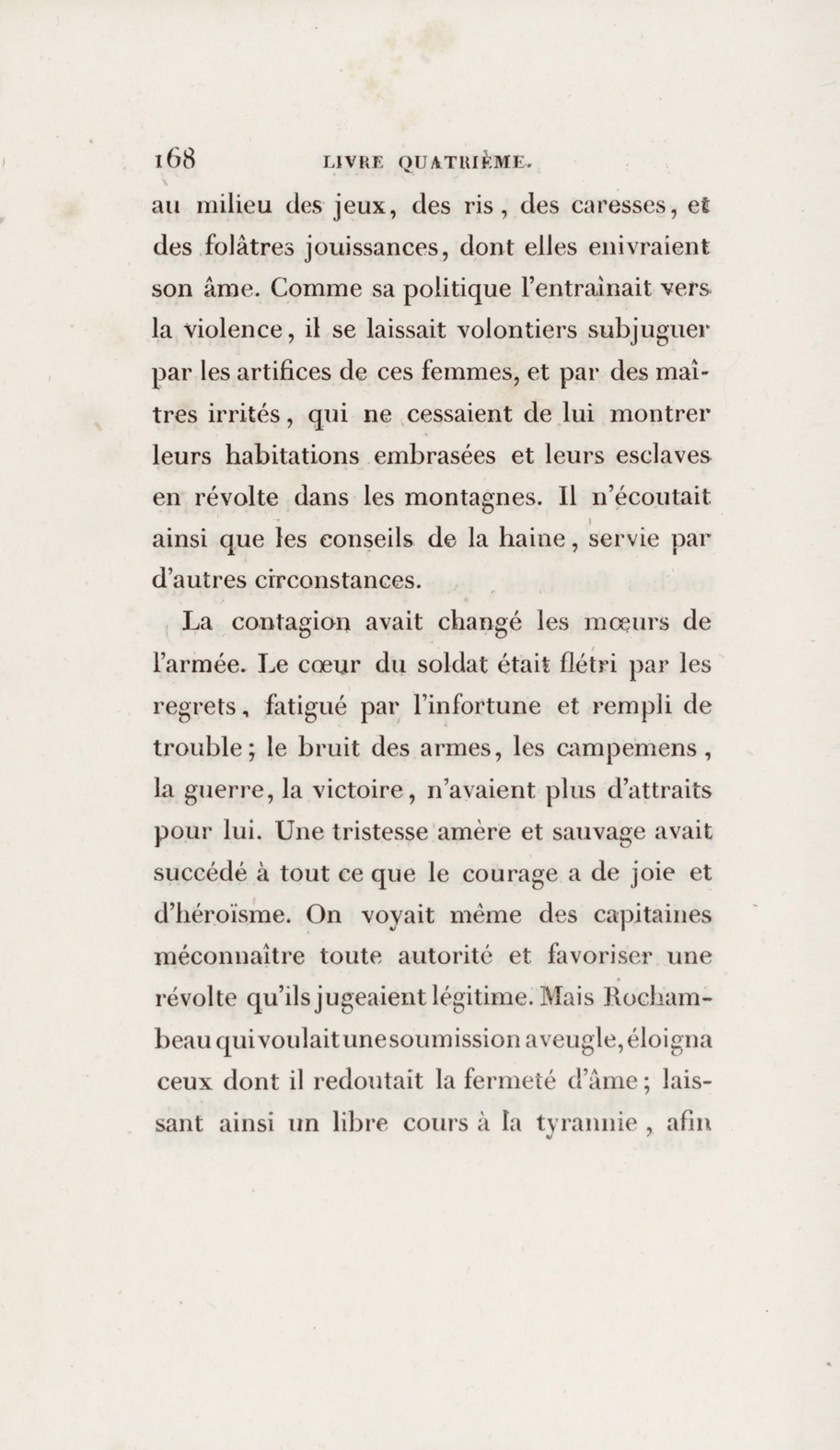 168 LIVRE QUATRIÈME.

au milieu des jeux, des ris, des caresses, et des folâtres jouissances, dont elles enivraient son âme. Comme sa politique l'entraînait vers la violence, il se laissait volontiers subjuguer par les artifices de ces femmes, et par des maîtres irrités, qui ne cessaient de lui montrer leurs habitations embrasées et leurs esclaves en révolte dans les montagnes. Il n'écoutait ainsi que les conseils de la haine, servie par d'autres circonstances.

La contagion avait changé les mœurs de l'armée. Le cœur du soldat était flétri par les regrets, fatigué par l'infortune et rempli de trouble; le bruit des armes, les campemens, la guerre, la victoire, n'avaient plus d'attraits pour lui. Une tristesse amère et sauvage avait succédé à tout ce que le courage a de joie et d'héroïsme. On voyait même des capitaines méconnaître toute autorité et favoriser une révolte qu'ils jugeaient légitime. Mais Rochambeau qui voulait une soumission aveugle, éloigna ceux dont il redoutait la fermeté d'âme; laissant ainsi un libre cours à la tyrannie, afin